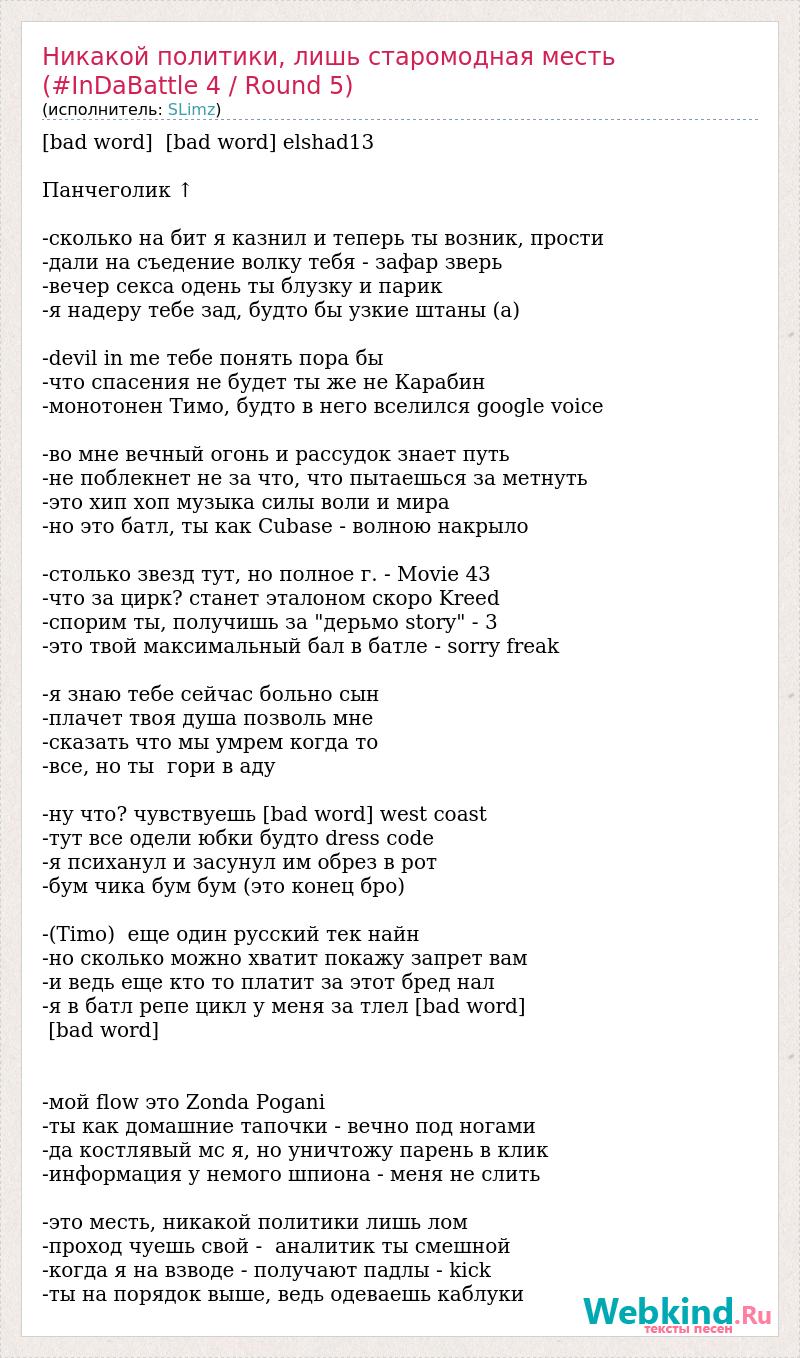 Никакой политики, лишь старомодная месть (#InDaBattle 4 / Round 5)
(исполнитель: SLimz)

[bad word]  [bad word] elshad13

Панчеголик ↑

-сколько на бит я казнил и теперь ты возник, прости
-дали на съедение волку тебя - зафар зверь
-вечер секса одень ты блузку и парик
-я надеру тебе зад, будто бы узкие штаны (а)

-devil in me тебе понять пора бы
-что спасения не будет ты же не Карабин
-монотонен Тимо, будто в него вселился google voice

-во мне вечный огонь и рассудок знает путь
-не поблекнет не за что, что пытаешься за метнуть
-это хип хоп музыка силы воли и мира
-но это батл, ты как Cubase - волною накрыло

-столько звезд тут, но полное г. - Movie 43
-что за цирк? станет эталоном скоро Kreed
-спорим ты, получишь за "дерьмо story" - 3
-это твой максимальный бал в батле - sorry freak

-я знаю тебе сейчас больно сын
-плачет твоя душа позволь мне
-сказать что мы умрем когда то
-все, но ты  гори в аду

-ну что? чувствуешь [bad word] west coast
-тут все одели юбки будто dress code
-я психанул и засунул им обрез в рот
-бум чика бум бум (это конец бро)

-(Timo)  еще один русский тек найн
-но сколько можно хватит покажу запрет вам
-и ведь еще кто то платит за этот бред нал
-я в батл репе цикл у меня за тлел [bad word]
 [bad word]

-мой flow это Zonda Pogani
-ты как домашние тапочки - вечно под ногами
-да костлявый мс я, но уничтожу парень в клик
-информация у немого шпиона - меня не слить

-это месть, никакой политики лишь лом
-проход чуешь свой -  аналитик ты смешной
-когда я на взводе - получают падлы - kick
-ты на порядок выше, ведь одеваешь каблуки

Webkind.Ru
тексты песен